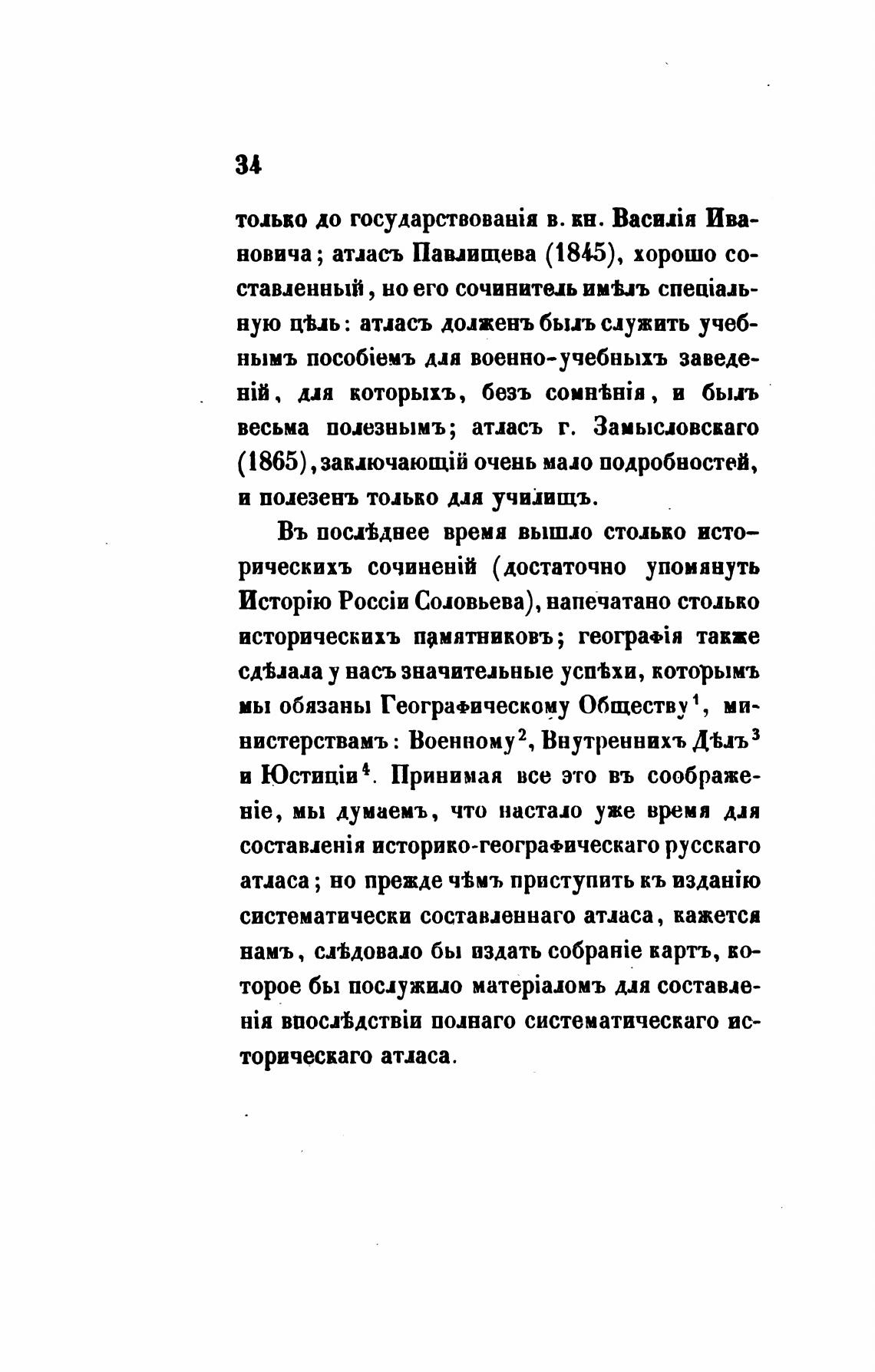 34

только до государствованія в. кн. Василія Ивановича; атласъ Павлищева (1845), хорошо составленный, но его сочинитель имѣлъ спеціальную цѣль: атласъ долженъ былъ служить учебнымъ пособіемъ для военно-учебныхъ заведеній, для которыхъ, безъ сомнѣнія, и былъ весьма полезнымъ; атласъ г. Замысловскаго (1865), заключающій очень мало подробностей, и полезенъ только для училищъ.

Въ послѣднее время вышло столько историческихъ сочиненій (достаточно упомянуть Исторію Россіи Соловьева), напечатано столько историческихъ памятниковъ; географія также сдѣлала у насъ значительные успѣхи, которымъ мы обязаны Географическому Обществу$^1$, министерствамъ: Военному$^2$, Внутреннихъ Дѣлъ$^3$ и Юстиціи$^4$. Принимая все это въ соображеніе, мы думаемъ, что настало уже время для составленія историко-географическаго русскаго атласа; но прежде чѣмъ приступить къ изданію систематически составленнаго атласа, кажется намъ, слѣдовало бы издать собраніе картъ, которое бы послужило матеріаломъ для составленія впослѣдствіи полнаго систематическаго историческаго атласа.